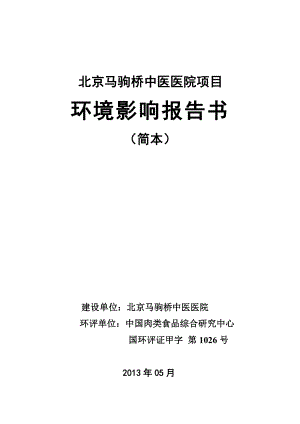 北京马驹桥中医医院项目

环境影响报告书

（简本）

建设单位：北京马驹桥中医医院

环评单位：中国肉类食品综合研究中心

国环评证甲字 第 1026 号

2013 年 05 月